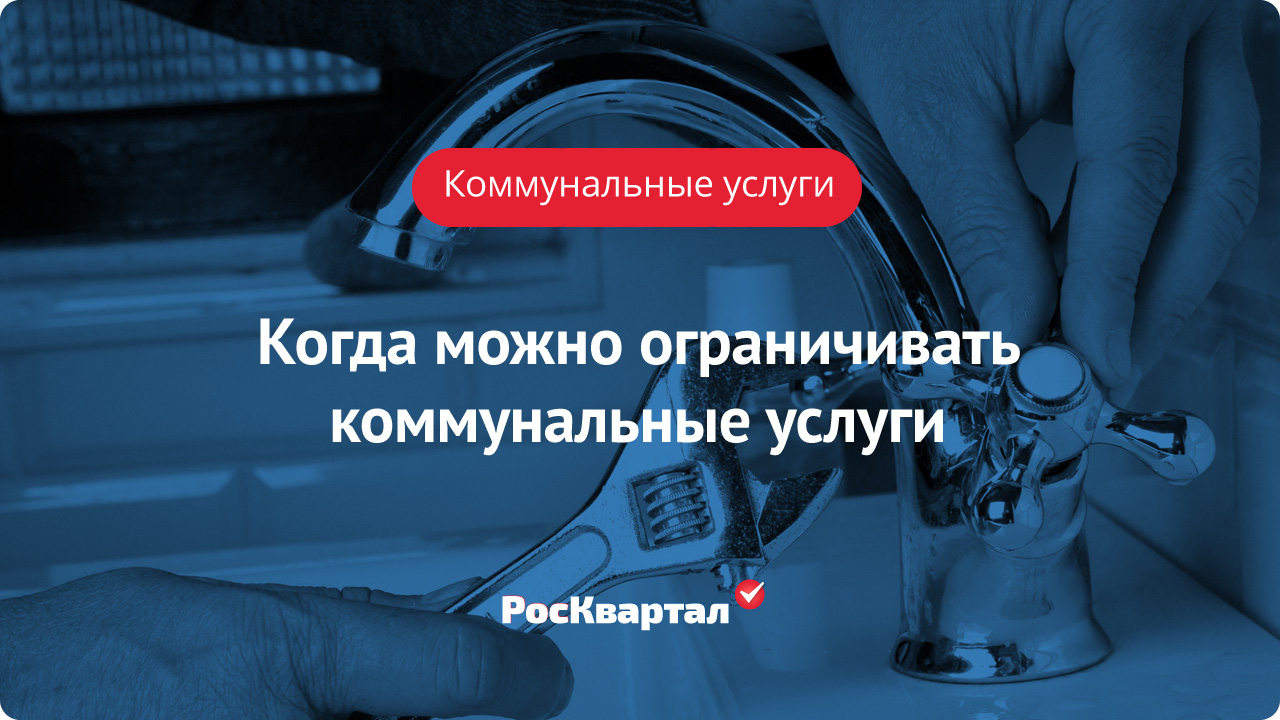 Коммунальные услуги

Когда можно ограничивать коммунальные услуги

РосКвартал